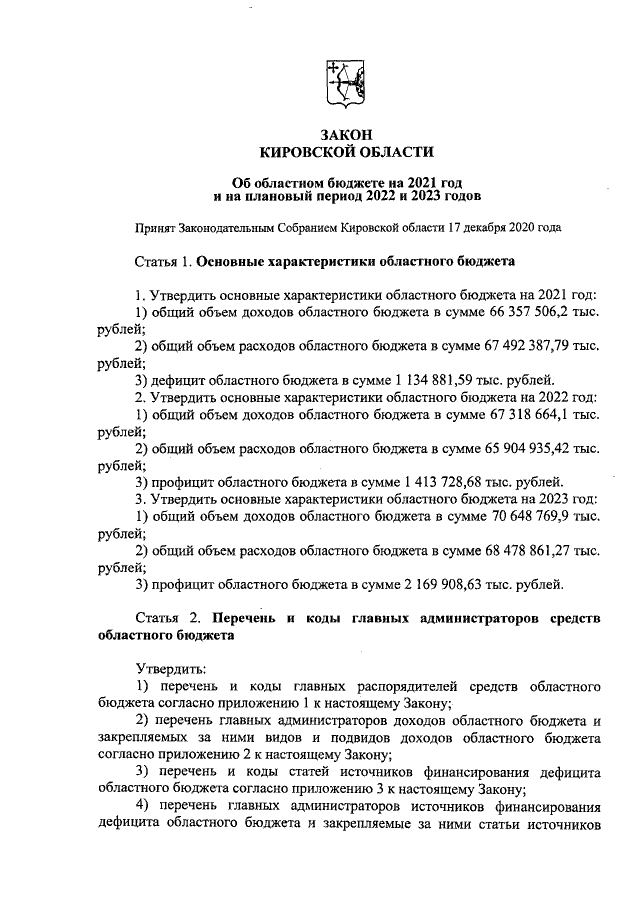 ЗАКОН
КИРОВСКОЙ ОБЛАСТИ

Об областном бюджете на 2021 год
и на плановый период 2022 и 2023 годов

Принят Законодательным Собранием Кировской области 17 декабря 2020 года

Статья 1. Основные характеристики областного бюджета

1. Утвердить основные характеристики областного бюджета на 2021 год:
1) общий объем доходов областного бюджета в сумме 66 357 506,2 тыс. рублей;
2) общий объем расходов областного бюджета в сумме 67 492 387,79 тыс. рублей;
3) дефицит областного бюджета в сумме 1 134 881,59 тыс. рублей.
2. Утвердить основные характеристики областного бюджета на 2022 год:
1) общий объем доходов областного бюджета в сумме 67 318 664,1 тыс. рублей;
2) общий объем расходов областного бюджета в сумме 65 904 935,42 тыс. рублей;
3) профицит областного бюджета в сумме 1 413 728,68 тыс. рублей.
3. Утвердить основные характеристики областного бюджета на 2023 год:
1) общий объем доходов областного бюджета в сумме 70 648 769,9 тыс. рублей;
2) общий объем расходов областного бюджета в сумме 68 478 861,27 тыс. рублей;
3) профицит областного бюджета в сумме 2 169 908,63 тыс. рублей.

Статья 2. Перечень и коды главных администраторов средств областного бюджета

Утвердить:
1) перечень и коды главных распорядителей средств областного бюджета согласно приложению 1 к настоящему Закону;
2) перечень главных администраторов доходов областного бюджета и закрепляемых за ними видов и подвидов доходов областного бюджета согласно приложению 2 к настоящему Закону;
3) перечень и коды статей источников финансирования дефицита областного бюджета согласно приложению 3 к настоящему Закону;
4) перечень главных администраторов источников финансирования дефицита областного бюджета и закрепляемые за ними статьи источников